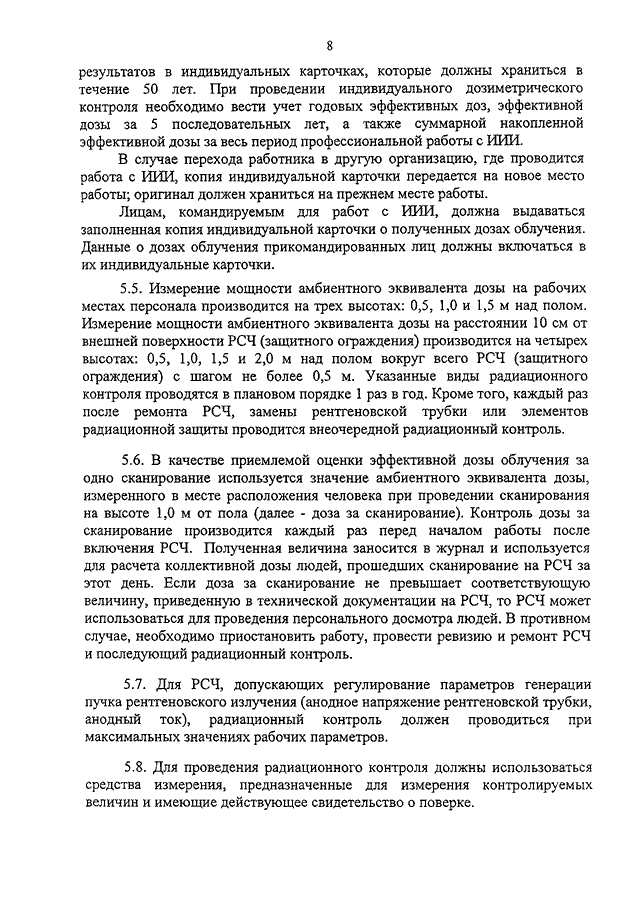 8

результатов в индивидуальных карточках, которые должны храниться в течение 50 лет. При проведении индивидуального дозиметрического контроля необходимо вести учет годовых эффективных доз, эффективной дозы за 5 последовательных лет, а также суммарной накопленной эффективной дозы за весь период профессиональной работы с ИИИ.

В случае перехода работника в другую организацию, где проводится работа с ИИИ, копия индивидуальной карточки передается на новое место работы; оригинал должен храниться на прежнем месте работы.

Лицам, командируемым для работ с ИИИ, должна выдаваться заполненная копия индивидуальной карточки о полученных дозах облучения. Данные о дозах облучения прикомандированных лиц должны включаться в их индивидуальные карточки.

5.5. Измерение мощности амбиентного эквивалента дозы на рабочих местах персонала производится на трех высотах: 0,5, 1,0 и 1,5 м над полом. Измерение мощности амбиентного эквивалента дозы на расстоянии 10 см от внешней поверхности РСЧ (защитного ограждения) производится на четырех высотах: 0,5, 1,0, 1,5 и 2,0 м над полом вокруг всего РСЧ (защитного ограждения) с шагом не более 0,5 м. Указанные виды радиационного контроля проводятся в плановом порядке 1 раз в год. Кроме того, каждый раз после ремонта РСЧ, замены рентгеновской трубки или элементов радиационной защиты проводится внеочередной радиационный контроль.

5.6. В качестве приемлемой оценки эффективной дозы облучения за одно сканирование используется значение амбиентного эквивалента дозы, измеренного в месте расположения человека при проведении сканирования на высоте 1,0 м от пола (далее - доза за сканирование). Контроль дозы за сканирование производится каждый раз перед началом работы после включения РСЧ. Полученная величина заносится в журнал и используется для расчета коллективной дозы людей, прошедших сканирование на РСЧ за этот день. Если доза за сканирование не превышает соответствующую величину, приведенную в технической документации на РСЧ, то РСЧ может использоваться для проведения персонального досмотра людей. В противном случае, необходимо приостановить работу, провести ревизию и ремонт РСЧ и последующий радиационный контроль.

5.7. Для РСЧ, допускающих регулирование параметров генерации пучка рентгеновского излучения (анодное напряжение рентгеновской трубки, анодный ток), радиационный контроль должен проводиться при максимальных значениях рабочих параметров.

5.8. Для проведения радиационного контроля должны использоваться средства измерения, предназначенные для измерения контролируемых величин и имеющие действующее свидетельство о поверке.